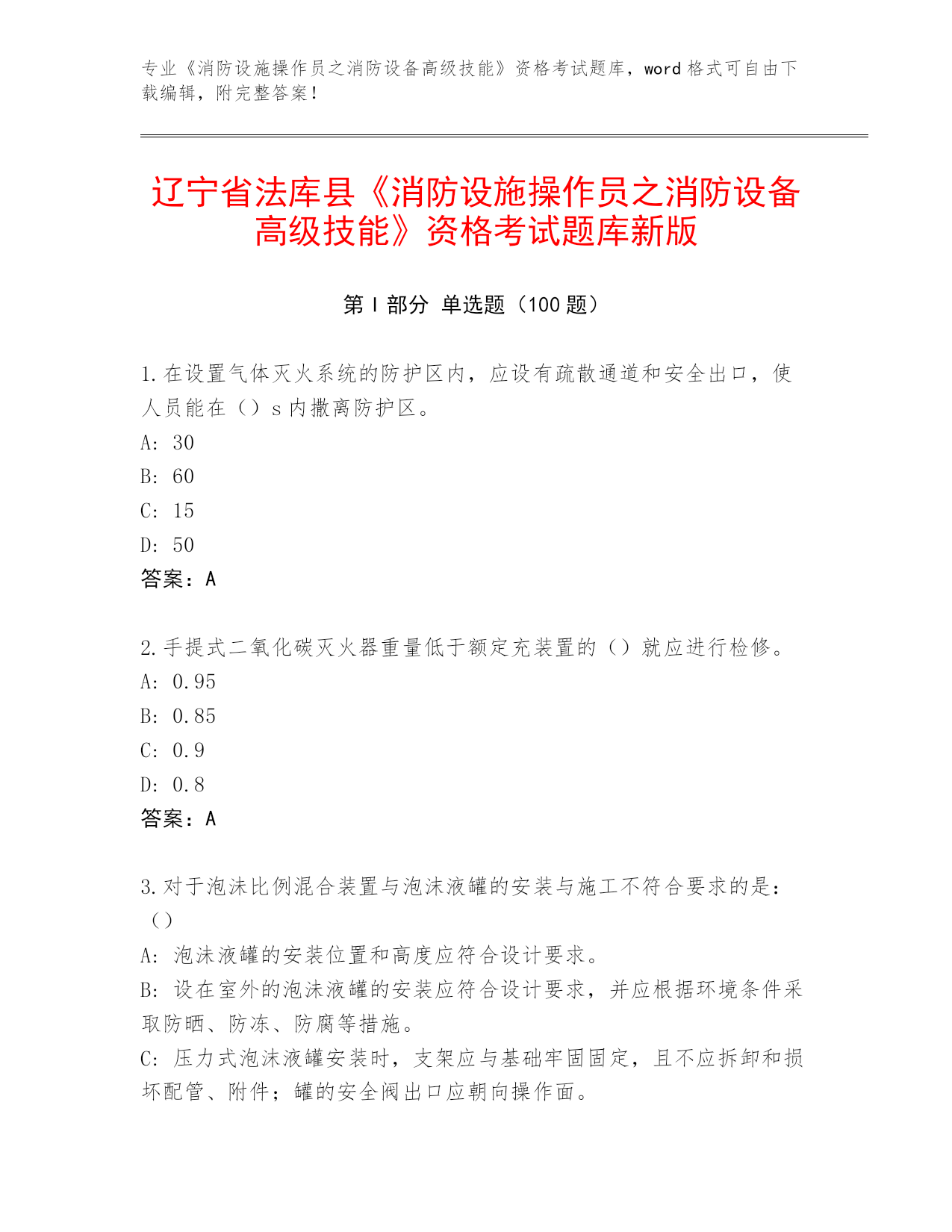 专业《消防设施操作员之消防设备高级技能》资格考试题库，word 格式可自由下载编辑，附完整答案！

辽宁省法库县《消防设施操作员之消防设备高级技能》资格考试题库新版

第 I 部分 单选题（100 题）

1.在设置气体灭火系统的防护区内，应设有疏散通道和安全出口，使人员能在（）s 内撤离防护区。
A: 30
B: 60
C: 15
D: 50
答案：A

2.手提式二氧化碳灭火器重量低于额定充装置的（）就应进行检修。
A: 0.95
B: 0.85
C: 0.9
D: 0.8
答案：A

3.对于泡沫比例混合装置与泡沫液罐的安装与施工不符合要求的是：（）
A: 泡沫液罐的安装位置和高度应符合设计要求。
B: 设在室外的泡沫液罐的安装应符合设计要求，并应根据环境条件采取防晒、防冻、防腐等措施。
C: 压力式泡沫液罐安装时，支架应与基础牢固固定，且不应拆卸和损坏配管、附件；罐的安全阀出口应朝向操作面。